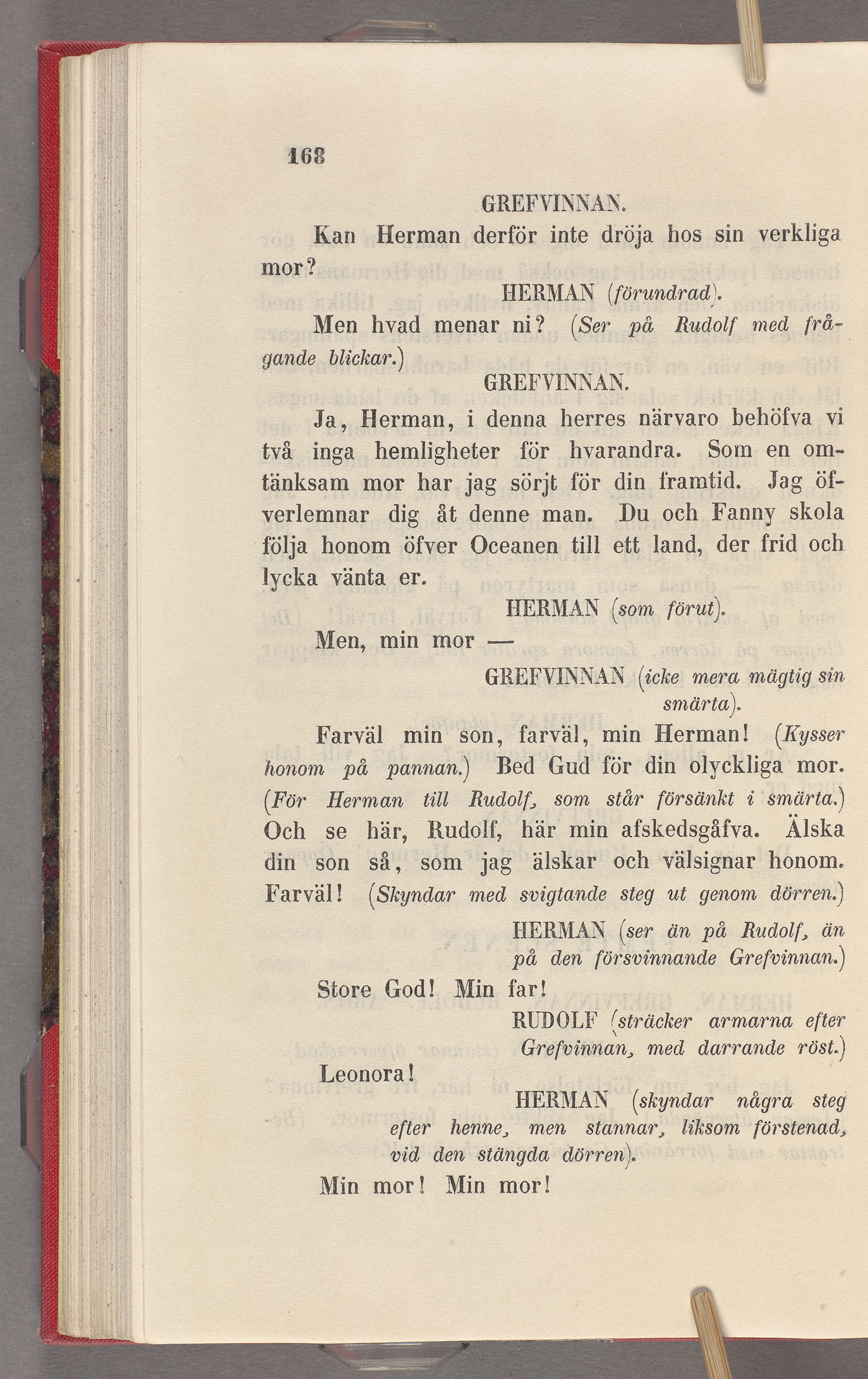 168

GREFVINNAN.

Kan Herman derför inte dröja hos sin verkliga mor?

HERMAN (förundrad).

Men hvad menar ni? (Ser på Rudolf med frågande blickar.)

GREFVINNAN.

Ja, Herman, i denna herres närvaro behöfva vi två inga hemligheter för hvarandra. Som en omtänksam mor har jag sörjt för din framtid. Jag öfverlemnar dig åt denne man. Du och Fanny skola följa honom öfver Oceanen till ett land, der frid och lycka vänta er.

HERMAN (som förut).

Men, min mor —

GREFVINNAN (icke mera mägtig sin smärta).

Farväl min son, farväl, min Herman! (Kysser honom på pannan.) Bed Gud för din olyckliga mor. (För Herman till Rudolf, som står försänkt i smärta.) Och se här, Rudolf, här min afskedsgåfva. Älska din son så, som jag älskar och välsignar honom. Farväl! (Skyndar med svigtande steg ut genom dörren.)

HERMAN (ser än på Rudolf, än på den försvinnande Grefvinnan.)

Store God! Min far!

RUDOLF (sträcker armarna efter Grefvinnan, med darrande röst.)

Leonora!

HERMAN (skyndar några steg efter henne, men stannar, liksom förstenad, vid den stängda dörren).

Min mor! Min mor!